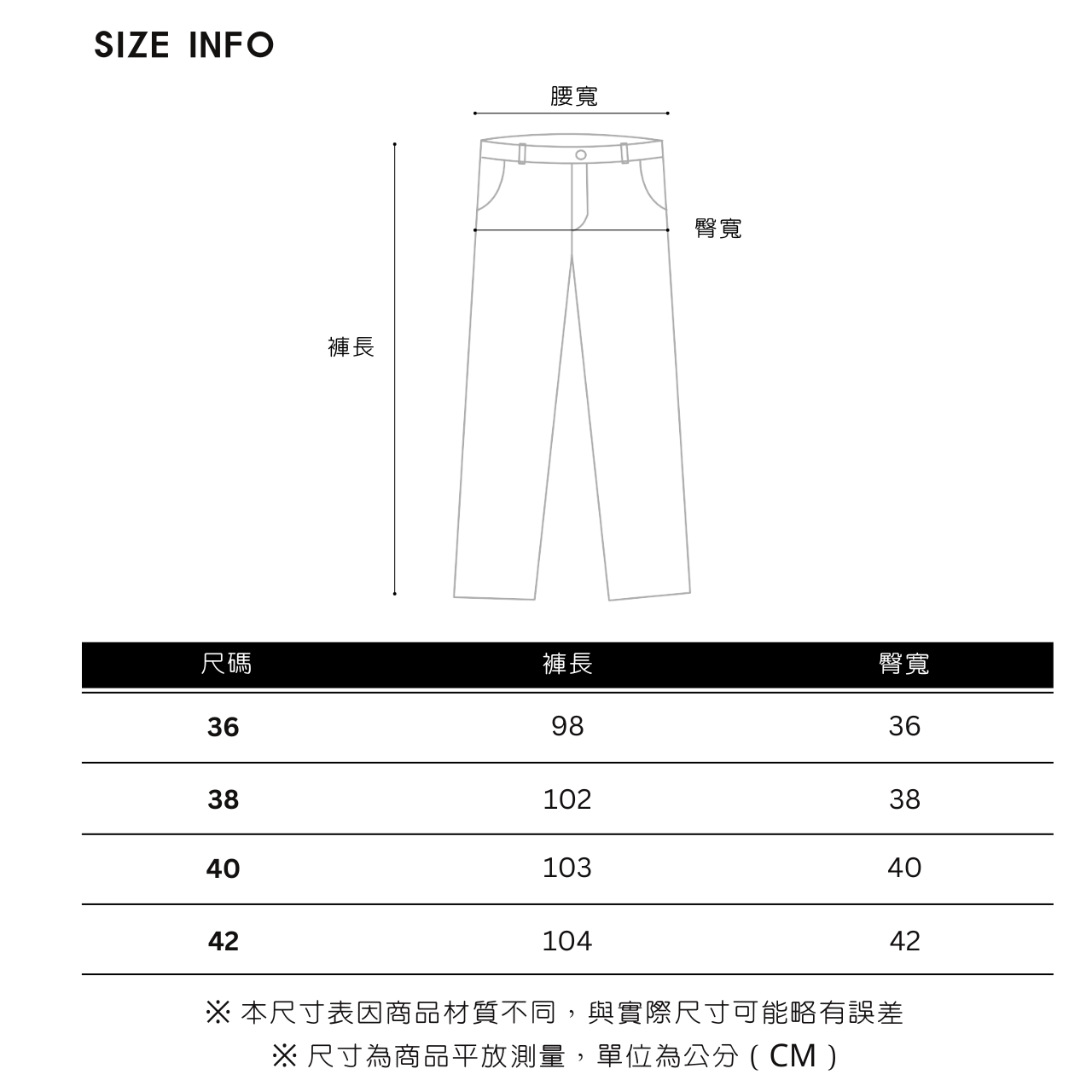 SIZE INFO

腰寬

臀寬

褲長

| 尺碼 | 褲長 | 臀寬 |
|---|---|---|
| 36 | 98 | 36 |
| 38 | 102 | 38 |
| 40 | 103 | 40 |
| 42 | 104 | 42 |

※ 本尺寸表因商品材質不同，與實際尺寸可能略有誤差

※ 尺寸為商品平放測量，單位為公分（CM）